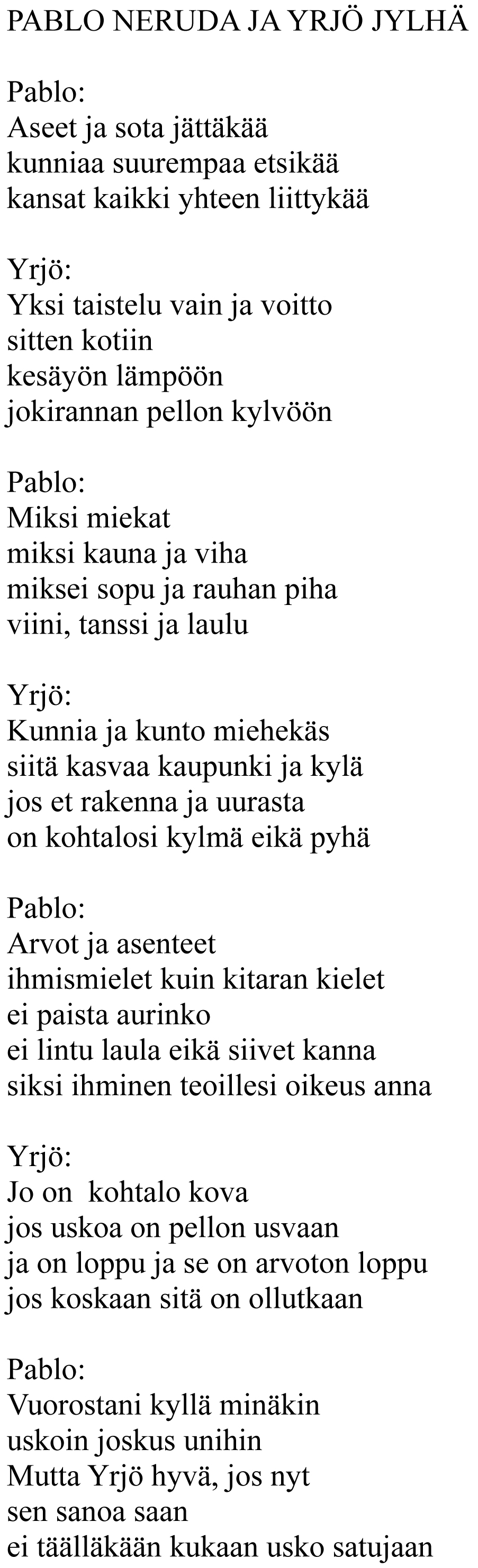 PABLO NERUDA JA YRJÖ JYLHÄ

Pablo:
Aseet ja sota jättäkää
kunniaa suurempaa etsikää
kansat kaikki yhteen liittykää

Yrjö:
Yksi taistelu vain ja voitto
sitten kotiin
kesäyön lämpöön
jokirannan pellon kylvöön

Pablo:
Miksi miekat
miksi kauna ja viha
miksei sopu ja rauhan piha
viini, tanssi ja laulu

Yrjö:
Kunnia ja kunto miehekäs
siitä kasvaa kaupunki ja kylä
jos et rakenna ja uurasta
on kohtalosi kylmä eikä pyhä

Pablo:
Arvot ja asenteet
ihmismielet kuin kitaran kielet
ei paista aurinko
ei lintu laula eikä siivet kanna
siksi ihminen teoillesi oikeus anna

Yrjö:
Jo on kohtalo kova
jos uskoa on pellon usvaan
ja on loppu ja se on arvoton loppu
jos koskaan sitä on ollutkaan

Pablo:
Vuorostani kyllä minäkin
uskoin joskus unihin
Mutta Yrjö hyvä, jos nyt
sen sanoa saan
ei täälläkään kukaan usko satujaan